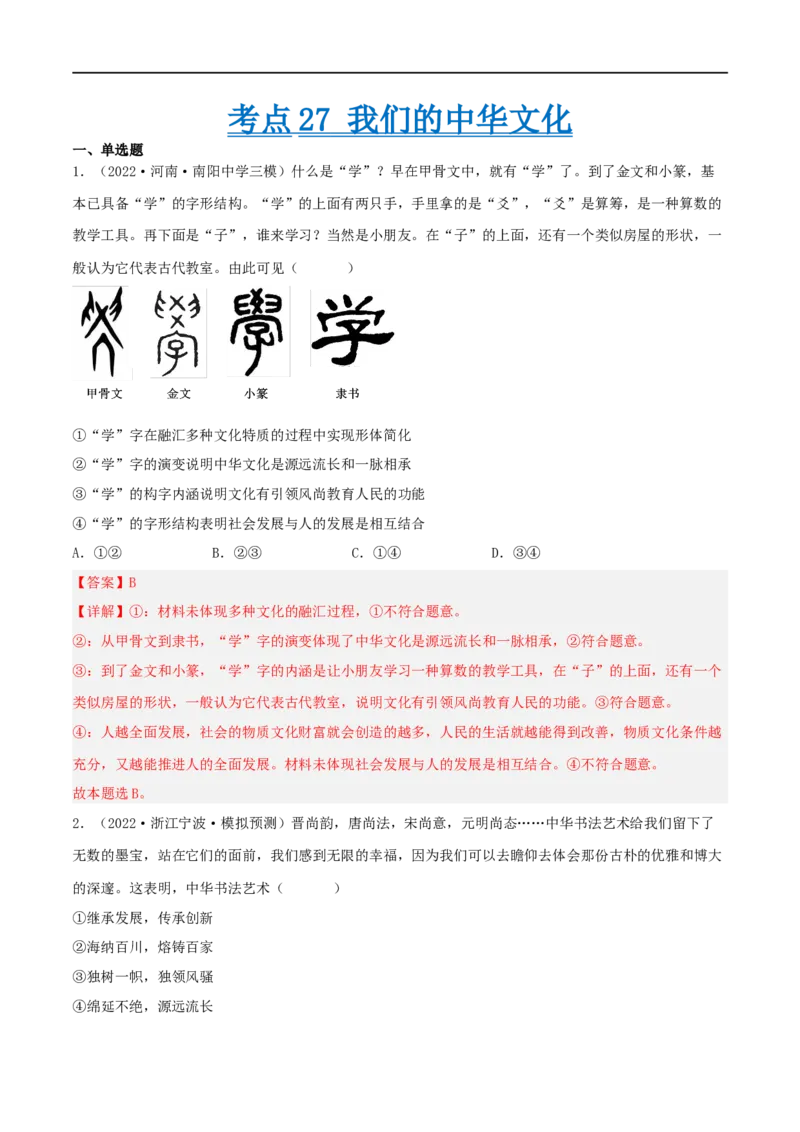 考点27 我们的中华文化

一、单选题

1．（2022·河南·南阳中学三模）什么是“学”？早在甲骨文中，就有“学”了。到了金文和小篆，基本已具备“学”的字形结构。“学”的上面有两只手，手里拿的是“爻”，“爻”是算筹，是一种算数的教学工具。再下面是“子”，谁来学习？当然是小朋友。在“子”的上面，还有一个类似房屋的形状，一般认为它代表古代教室。由此可见（　　）

甲骨文　金文　小篆　隶书

①“学”字在融汇多种文化特质的过程中实现形体简化
②“学”字的演变说明中华文化是源远流长和一脉相承
③“学”的构字内涵说明文化有引领风尚教育人民的功能
④“学”的字形结构表明社会发展与人的发展是相互结合

A．①②　　B．②③　　C．①④　　D．③④

【答案】B

【详解】①：材料未体现多种文化的融汇过程，①不符合题意。
②：从甲骨文到隶书，“学”字的演变体现了中华文化是源远流长和一脉相承，②符合题意。
③：到了金文和小篆，“学”字的内涵是让小朋友学习一种算数的教学工具，在“子”的上面，还有一个类似房屋的形状，一般认为它代表古代教室，说明文化有引领风尚教育人民的功能。③符合题意。
④：人越全面发展，社会的物质文化财富就会创造的越多，人民的生活就越能得到改善，物质文化条件越充分，又越能推进人的全面发展。材料未体现社会发展与人的发展是相互结合。④不符合题意。
故本题选B。

2．（2022·浙江宁波·模拟预测）晋尚韵，唐尚法，宋尚意，元明尚态……中华书法艺术给我们留下了无数的墨宝，站在它们的面前，我们感到无限的幸福，因为我们可以去瞻仰去体会那份古朴的优雅和博大的深邃。这表明，中华书法艺术（　　）

①继承发展，传承创新
②海纳百川，熔铸百家
③独树一帜，独领风骚
④绵延不绝，源远流长